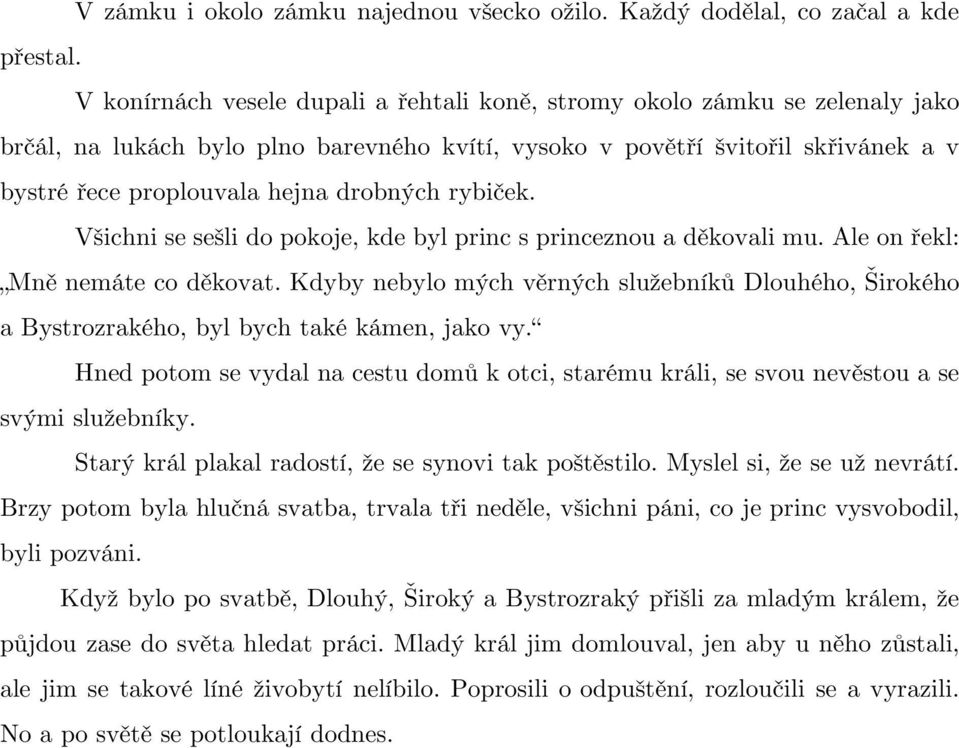 V zámku i okolo zámku najednou všecko ožilo. Každý dodělal, co začal a kde přestal.

V konírnách vesele dupali a řehtali koně, stromy okolo zámku se zelenaly jako brčál, na lukách bylo plno barevného kvítí, vysoko v povětří švitořil skřivánek a v bystré řece proplouvala hejna drobných rybiček.

Všichni se sešli do pokoje, kde byl princ s princeznou a děkovali mu. Ale on řekl: „Mně nemáte co děkovat. Kdyby nebylo mých věrných služebníků Dlouhého, Širokého a Bystrozrakého, byl bych také kámen, jako vy.“

Hned potom se vydal na cestu domů k otci, starému králi, se svou nevěstou a se svými služebníky.

Starý král plakal radostí, že se synovi tak poštěstilo. Myslel si, že se už nevrátí. Brzy potom byla hlučná svatba, trvala tři neděle, všichni páni, co je princ vysvobodil, byli pozváni.

Když bylo po svatbě, Dlouhý, Široký a Bystrozraký přišli za mladým králem, že půjdou zase do světa hledat práci. Mladý král jim domlouval, jen aby u něho zůstali, ale jim se takové líné živobytí nelíbilo. Poprosili o odpuštění, rozloučili se a vyrazili. No a po světě se potloukají dodnes.